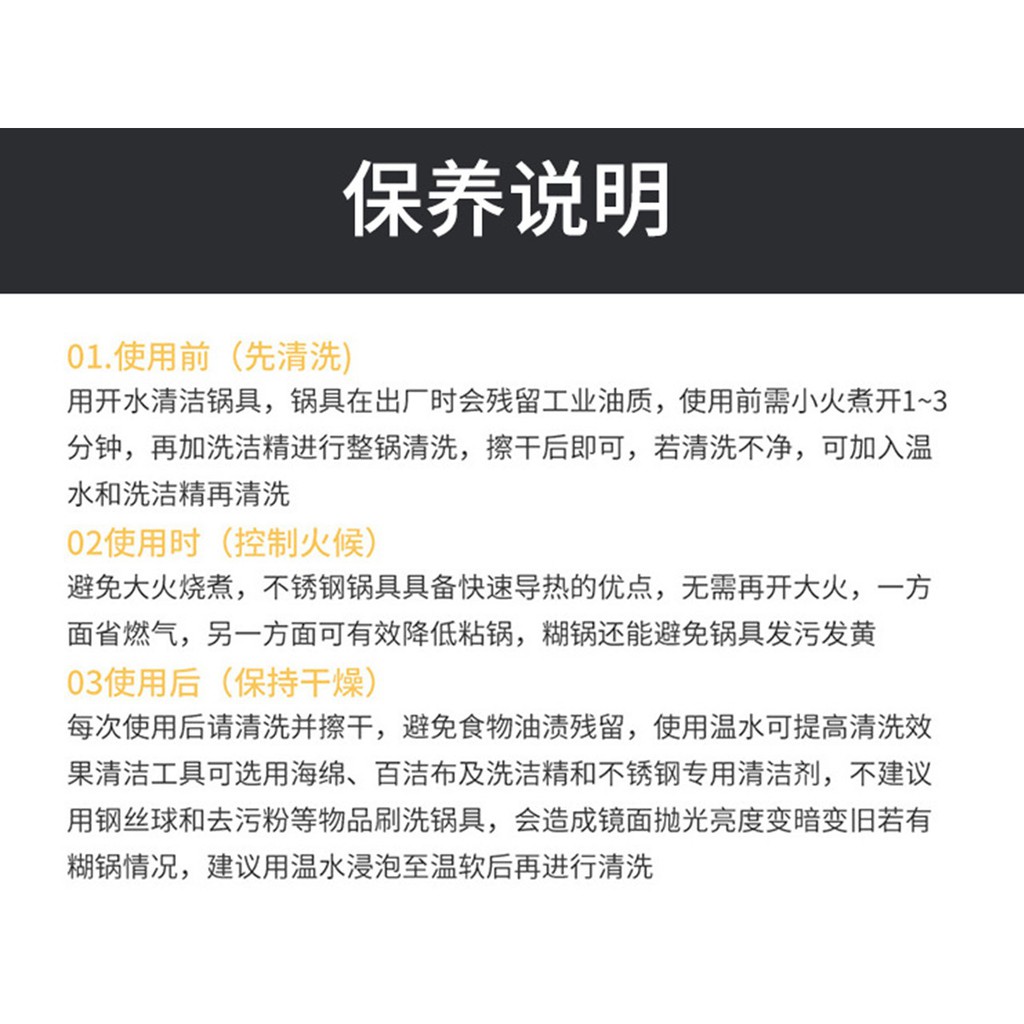 保养说明

01.使用前（先清洗)
用开水清洁锅具，锅具在出厂时会残留工业油质，使用前需小火煮开1~3分钟，再加洗洁精进行整锅清洗，擦干后即可，若清洗不净，可加入温水和洗洁精再清洗

02使用时（控制火候）
避免大火烧煮，不锈钢锅具具备快速导热的优点，无需再开大火，一方面省燃气，另一方面可有效降低粘锅，糊锅还能避免锅具发污发黄

03使用后（保持干燥）
每次使用后请清洗并擦干，避免食物油渍残留，使用温水可提高清洗效果清洁工具可选用海绵、百洁布及洗洁精和不锈钢专用清洁剂，不建议用钢丝球和去污粉等物品刷洗锅具，会造成镜面抛光亮度变暗变旧若有糊锅情况，建议用温水浸泡至温软后再进行清洗